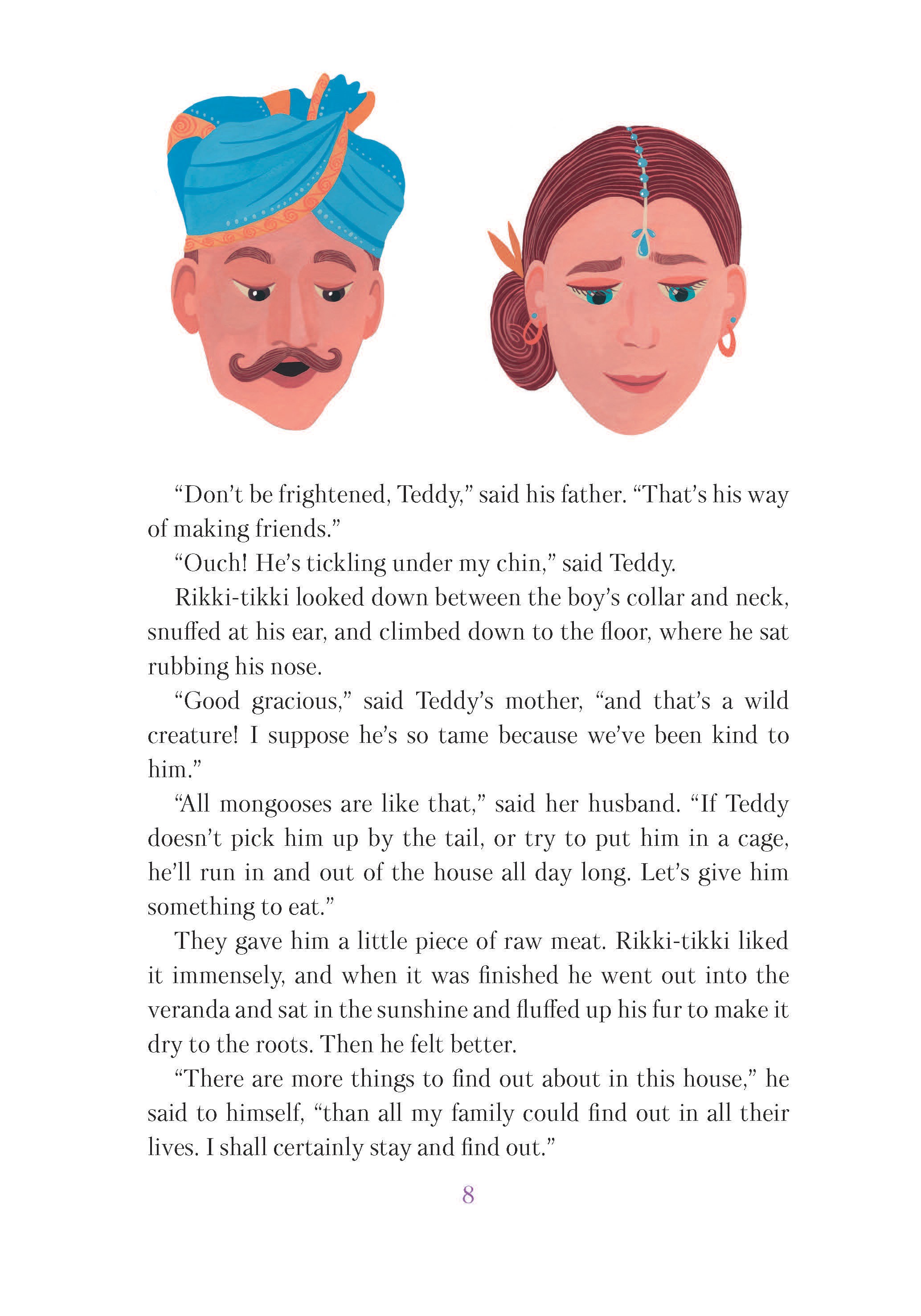 "Don't be frightened, Teddy," said his father. "That's his way of making friends."

"Ouch! He's tickling under my chin," said Teddy.

Rikki-tikki looked down between the boy's collar and neck, snuffed at his ear, and climbed down to the floor, where he sat rubbing his nose.

"Good gracious," said Teddy's mother, "and that's a wild creature! I suppose he's so tame because we've been kind to him."

"All mongooses are like that," said her husband. "If Teddy doesn't pick him up by the tail, or try to put him in a cage, he'll run in and out of the house all day long. Let's give him something to eat."

They gave him a little piece of raw meat. Rikki-tikki liked it immensely, and when it was finished he went out into the veranda and sat in the sunshine and fluffed up his fur to make it dry to the roots. Then he felt better.

"There are more things to find out about in this house," he said to himself, "than all my family could find out in all their lives. I shall certainly stay and find out."

8